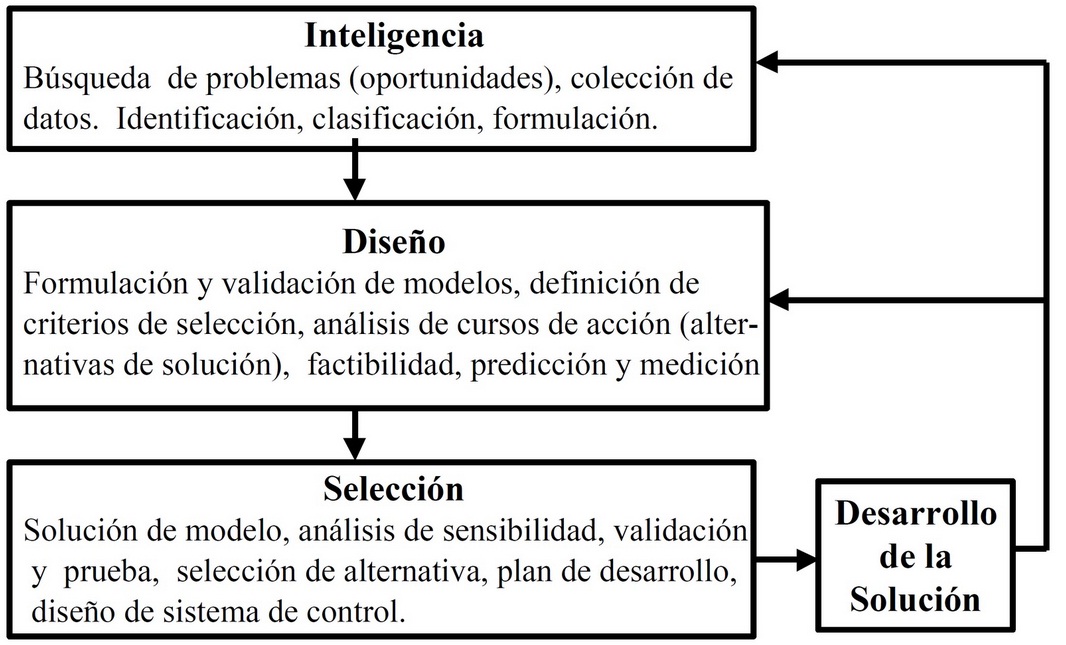 Inteligencia
Búsqueda de problemas (oportunidades), colección de datos. Identificación, clasificación, formulación.

Diseño
Formulación y validación de modelos, definición de criterios de selección, análisis de cursos de acción (alternativas de solución), factibilidad, predicción y medición

Selección
Solución de modelo, análisis de sensibilidad, validación y prueba, selección de alternativa, plan de desarrollo, diseño de sistema de control.

Desarrollo de la Solución